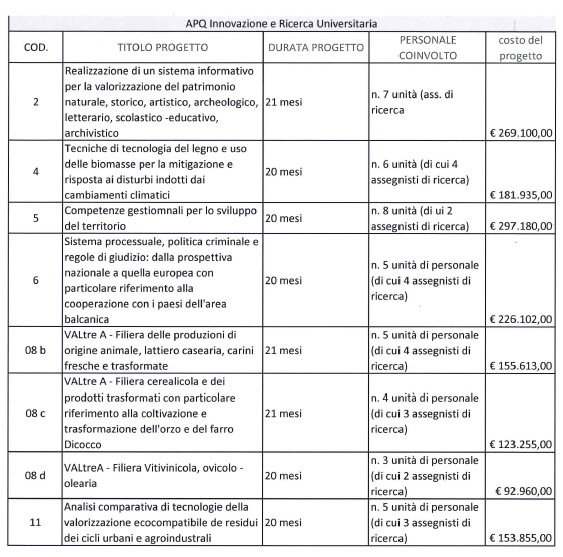 APQ Innovazione e Ricerca Universitaria

| COD. | TITOLO PROGETTO | DURATA PROGETTO | PERSONALE COINVOLTO | costo del progetto |
|---|---|---|---|---|
| 2 | Realizzazione di un sistema informativo per la valorizzazione del patrimonio naturale, storico, artistico, archeologico, letterario, scolastico -educativo, archivistico | 21 mesi | n. 7 unità (ass. di ricerca | € 269.100,00 |
| 4 | Tecniche di tecnologia del legno e uso delle biomasse per la mitigazione e risposta ai disturbi indotti dai cambiamenti climatici | 20 mesi | n. 6 unità (di cui 4 assegnisti di ricerca) | € 181.935,00 |
| 5 | Competenze gestiomnali per lo sviluppo del territorio | 20 mesi | n. 8 unità (di ui 2 assegnisti di ricerca) | € 297.180,00 |
| 6 | Sistema processuale, politica criminale e regole di giudizio: dalla prospettiva nazionale a quella europea con particolare riferimento alla cooperazione con i paesi dell'area balcanica | 20 mesi | n. 5 unità di personale (di cui 4 assegnisti di ricerca) | € 226.102,00 |
| 08 b | VALtre A - Filiera delle produzioni di origine animale, lattiero casearia, carini fresche e trasformate | 21 mesi | n. 5 unità di personale (di cui 4 assegnisti di ricerca) | € 155.613,00 |
| 08 c | VALtre A - Filiera cerealicola e dei prodotti trasformati con particolare riferimento alla coltivazione e trasformazione dell'orzo e del farro Dicocco | 21 mesi | n. 4 unità di personale (di cui 3 assegnisti di ricerca) | € 123.255,00 |
| 08 d | VALtreA - Filiera Vitivinicola, ovicolo - olearia | 20 mesi | n. 3 unità di personale (di cui 2 assegnisti di ricerca) | € 92.960,00 |
| 11 | Analisi comparativa di tecnologie della valorizzazione ecocompatibile de residui dei cicli urbani e agroindustrali | 20 mesi | n. 5 unità di personale (di cui 3 assegnisti di ricerca) | € 153.855,00 |